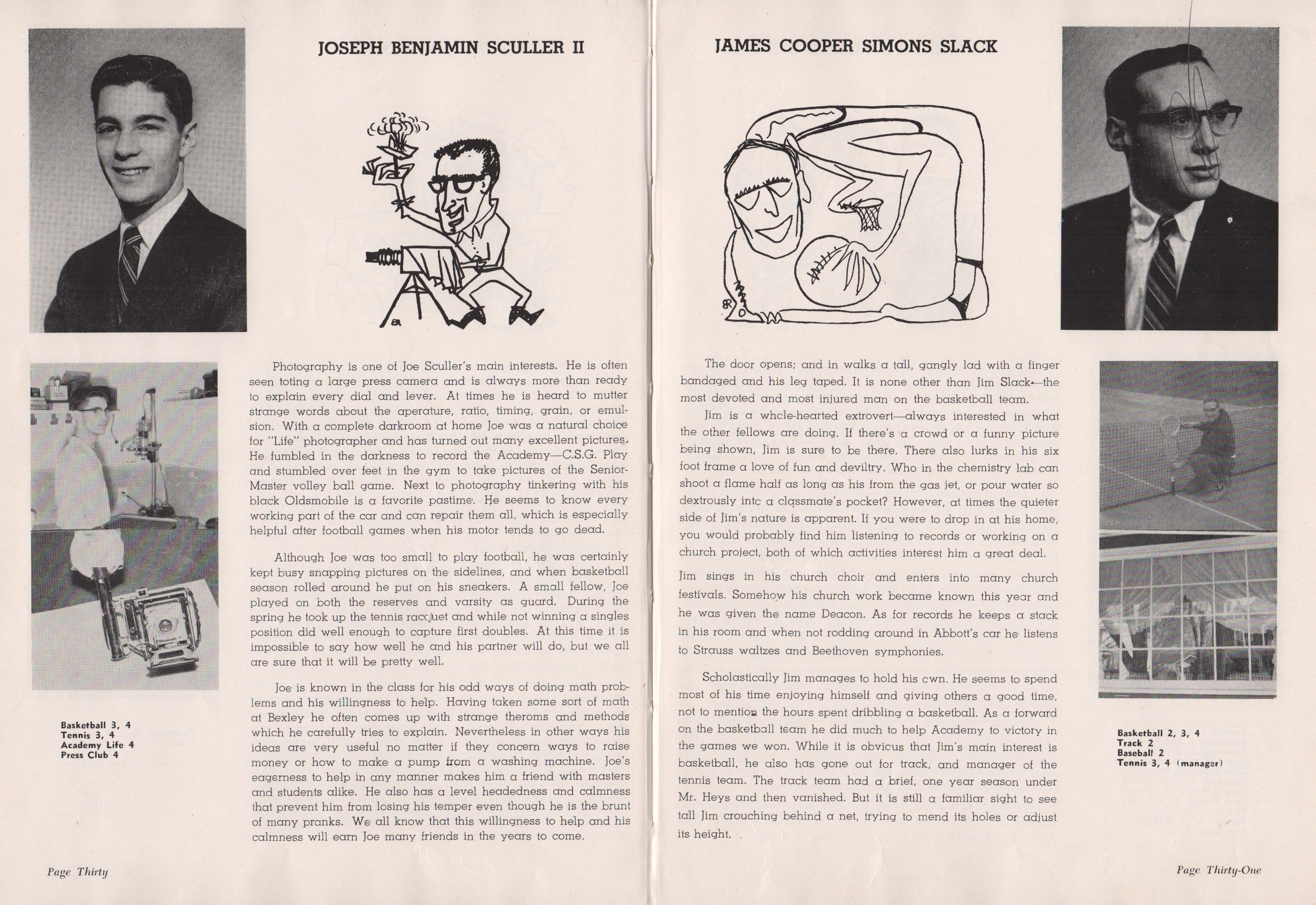 JOSEPH BENJAMIN SCULLER II

Photography is one of Joe Sculler's main interests. He is often seen toting a large press camera and is always more than ready to explain every dial and lever. At times he is heard to mutter strange words about the aperature, ratio, timing, grain, or emulsion. With a complete darkroom at home Joe was a natural choice for "Life" photographer and has turned out many excellent pictures. He fumbled in the darkness to record the Academy—C.S.G. Play and stumbled over feet in the gym to take pictures of the Senior-Master volley ball game. Next to photography tinkering with his black Oldsmobile is a favorite pastime. He seems to know every working part of the car and can repair them all, which is especially helpful after football games when his motor tends to go dead.

Although Joe was too small to play football, he was certainly kept busy snapping pictures on the sidelines, and when basketball season rolled around he put on his sneakers. A small fellow, Joe played on both the reserves and varsity as guard. During the spring he took up the tennis racquet and while not winning a singles position did well enough to capture first doubles. At this time it is impossible to say how well he and his partner will do, but we all are sure that it will be pretty well.

Joe is known in the class for his odd ways of doing math problems and his willingness to help. Having taken some sort of math at Bexley he often comes up with strange theroms and methods which he carefully tries to explain. Nevertheless in other ways his ideas are very useful no matter if they concern ways to raise money or how to make a pump from a washing machine. Joe's eagerness to help in any manner makes him a friend with masters and students alike. He also has a level headedness and calmness that prevent him from losing his temper even though he is the brunt of many pranks. We all know that this willingness to help and his calmness will earn Joe many friends in the years to come.

Basketball 3, 4
Tennis 3, 4
Academy Life 4
Press Club 4

Page Thirty

JAMES COOPER SIMONS SLACK

The door opens; and in walks a tall, gangly lad with a finger bandaged and his leg taped. It is none other than Jim Slack—the most devoted and most injured man on the basketball team.

Jim is a whole-hearted extrovert—always interested in what the other fellows are doing. If there's a crowd or a funny picture being shown, Jim is sure to be there. There also lurks in his six foot frame a love of fun and deviltry. Who in the chemistry lab can shoot a flame half as long as his from the gas jet, or pour water so dextrously into a classmate's pocket? However, at times the quieter side of Jim's nature is apparent. If you were to drop in at his home, you would probably find him listening to records or working on a church project, both of which activities interest him a great deal.

Jim sings in his church choir and enters into many church festivals. Somehow his church work became known this year and he was given the name Deacon. As for records he keeps a stack in his room and when not rodding around in Abbott's car he listens to Strauss waltzes and Beethoven symphonies.

Scholastically Jim manages to hold his own. He seems to spend most of his time enjoying himself and giving others a good time, not to mention the hours spent dribbling a basketball. As a forward on the basketball team he did much to help Academy to victory in the games we won. While it is obvious that Jim's main interest is basketball, he also has gone out for track, and manager of the tennis team. The track team had a brief, one year season under Mr. Heys and then vanished. But it is still a familiar sight to see tall Jim crouching behind a net, trying to mend its holes or adjust its height.

Basketball 2, 3, 4
Track 2
Baseball 2
Tennis 3, 4 (manager)

Page Thirty-One